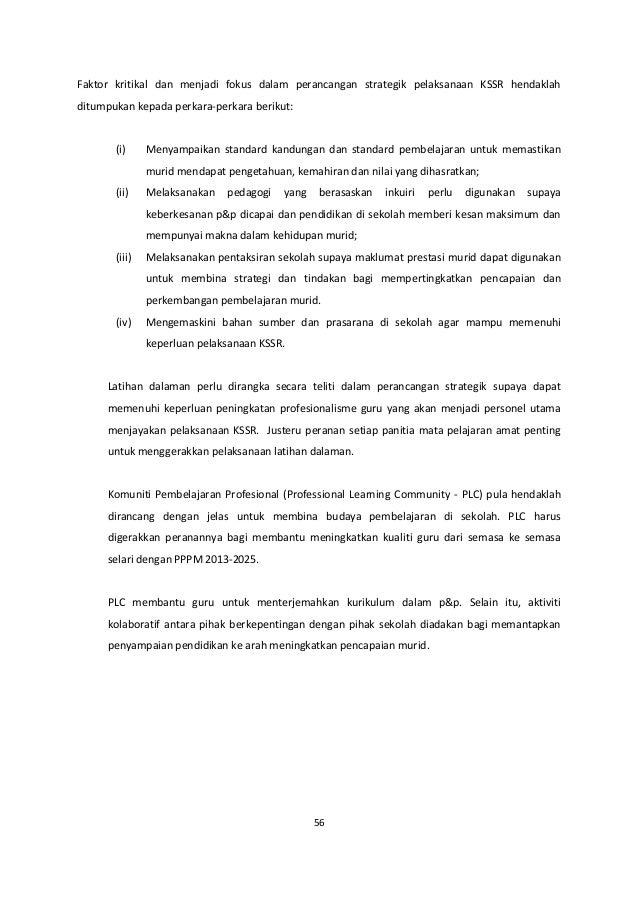 Faktor kritikal dan menjadi fokus dalam perancangan strategik pelaksanaan KSSR hendaklah ditumpukan kepada perkara-perkara berikut:

(i) Menyampaikan standard kandungan dan standard pembelajaran untuk memastikan murid mendapat pengetahuan, kemahiran dan nilai yang dihasratkan;

(ii) Melaksanakan pedagogi yang berasaskan inkuiri perlu digunakan supaya keberkesanan p&p dicapai dan pendidikan di sekolah memberi kesan maksimum dan mempunyai makna dalam kehidupan murid;

(iii) Melaksanakan pentaksiran sekolah supaya maklumat prestasi murid dapat digunakan untuk membina strategi dan tindakan bagi mempertingkatkan pencapaian dan perkembangan pembelajaran murid.

(iv) Mengemaskini bahan sumber dan prasarana di sekolah agar mampu memenuhi keperluan pelaksanaan KSSR.

Latihan dalaman perlu dirangka secara teliti dalam perancangan strategik supaya dapat memenuhi keperluan peningkatan profesionalisme guru yang akan menjadi personel utama menjayakan pelaksanaan KSSR. Justeru peranan setiap panitia mata pelajaran amat penting untuk menggerakkan pelaksanaan latihan dalaman.

Komuniti Pembelajaran Profesional (Professional Learning Community - PLC) pula hendaklah dirancang dengan jelas untuk membina budaya pembelajaran di sekolah. PLC harus digerakkan peranannya bagi membantu meningkatkan kualiti guru dari semasa ke semasa selari dengan PPPM 2013-2025.

PLC membantu guru untuk menterjemahkan kurikulum dalam p&p. Selain itu, aktiviti kolaboratif antara pihak berkepentingan dengan pihak sekolah diadakan bagi memantapkan penyampaian pendidikan ke arah meningkatkan pencapaian murid.

56